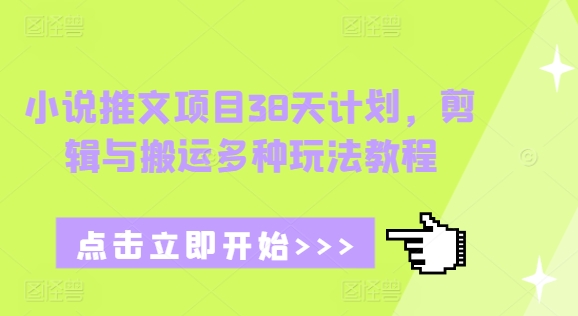 图怪兽 图怪兽

小说推文项目38天计划，剪辑与搬运多种玩法教程

点击立即开始>>>

图怪兽 图怪兽